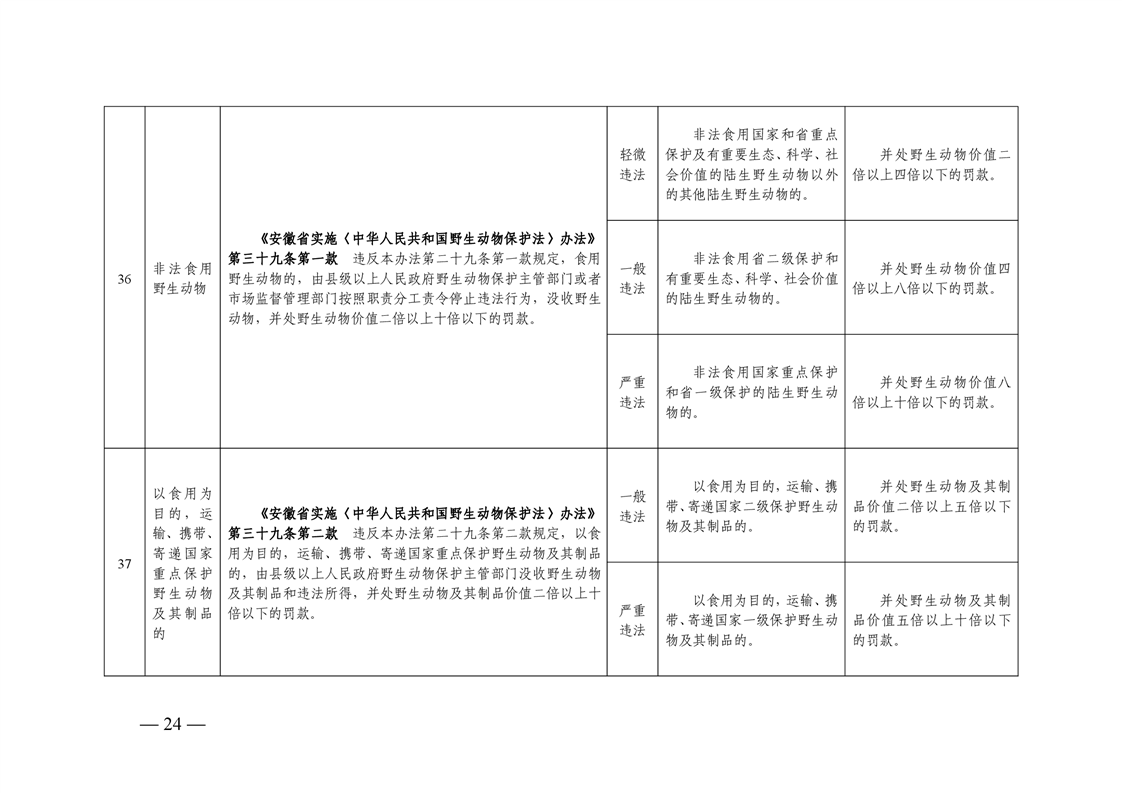 | 36 | 非法食用野生动物 | 《安徽省实施〈中华人民共和国野生动物保护法〉办法》第三十九条第一款 违反本办法第二十九条第一款规定，食用野生动物的，由县级以上人民政府野生动物保护主管部门或者市场监督管理部门按照职责分工责令停止违法行为，没收野生动物，并处野生动物价值二倍以上十倍以下的罚款。 | 轻微违法 | 非法食用国家和省重点保护及有重要生态、科学、社会价值的陆生野生动物以外的其他陆生野生动物的。 | 并处野生动物价值二倍以上四倍以下的罚款。 |
|---|---|---|---|---|---|
| | | | 一般违法 | 非法食用省二级保护和有重要生态、科学、社会价值的陆生野生动物的。 | 并处野生动物价值四倍以上八倍以下的罚款。 |
| | | | 严重违法 | 非法食用国家重点保护和省一级保护的陆生野生动物的。 | 并处野生动物价值八倍以上十倍以下的罚款。 |
| 37 | 以食用为目的，运输、携带、寄递国家重点保护野生动物及其制品的 | 《安徽省实施〈中华人民共和国野生动物保护法〉办法》第三十九条第二款 违反本办法第二十九条第二款规定，以食用为目的，运输、携带、寄递国家重点保护野生动物及其制品的，由县级以上人民政府野生动物保护主管部门没收野生动物及其制品和违法所得，并处野生动物及其制品价值二倍以上十倍以下的罚款。 | 一般违法 | 以食用为目的，运输、携带、寄递国家二级保护野生动物及其制品的。 | 并处野生动物及其制品价值二倍以上五倍以下的罚款。 |
| | | | 严重违法 | 以食用为目的，运输、携带、寄递国家一级保护野生动物及其制品的。 | 并处野生动物及其制品价值五倍以上十倍以下的罚款。 |

— 24 —